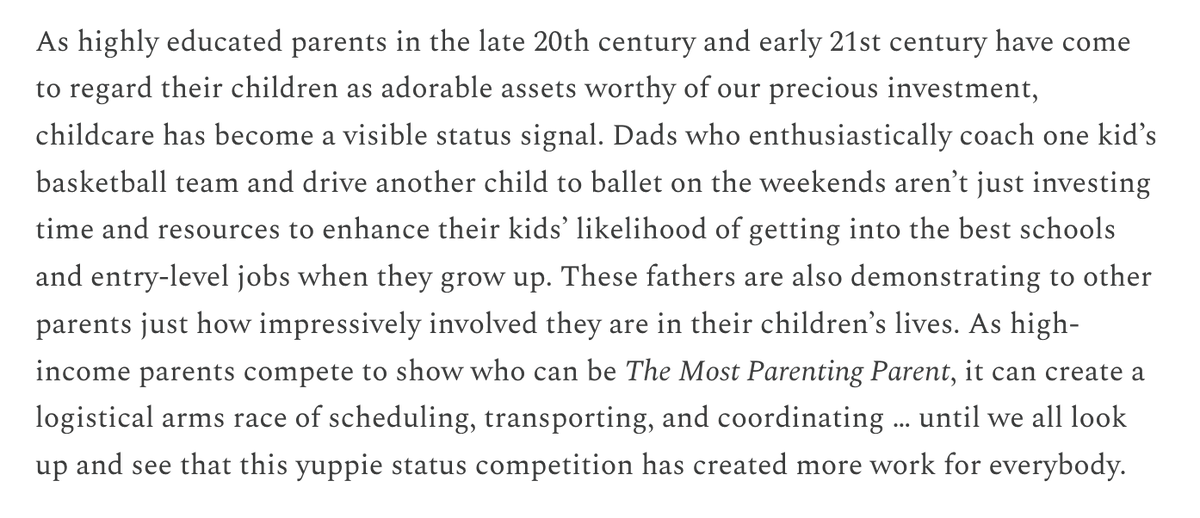 As highly educated parents in the late 20th century and early 21st century have come to regard their children as adorable assets worthy of our precious investment, childcare has become a visible status signal. Dads who enthusiastically coach one kid's basketball team and drive another child to ballet on the weekends aren't just investing time and resources to enhance their kids' likelihood of getting into the best schools and entry-level jobs when they grow up. These fathers are also demonstrating to other parents just how impressively involved they are in their children's lives. As high-income parents compete to show who can be The Most Parenting Parent, it can create a logistical arms race of scheduling, transporting, and coordinating … until we all look up and see that this yuppie status competition has created more work for everybody.